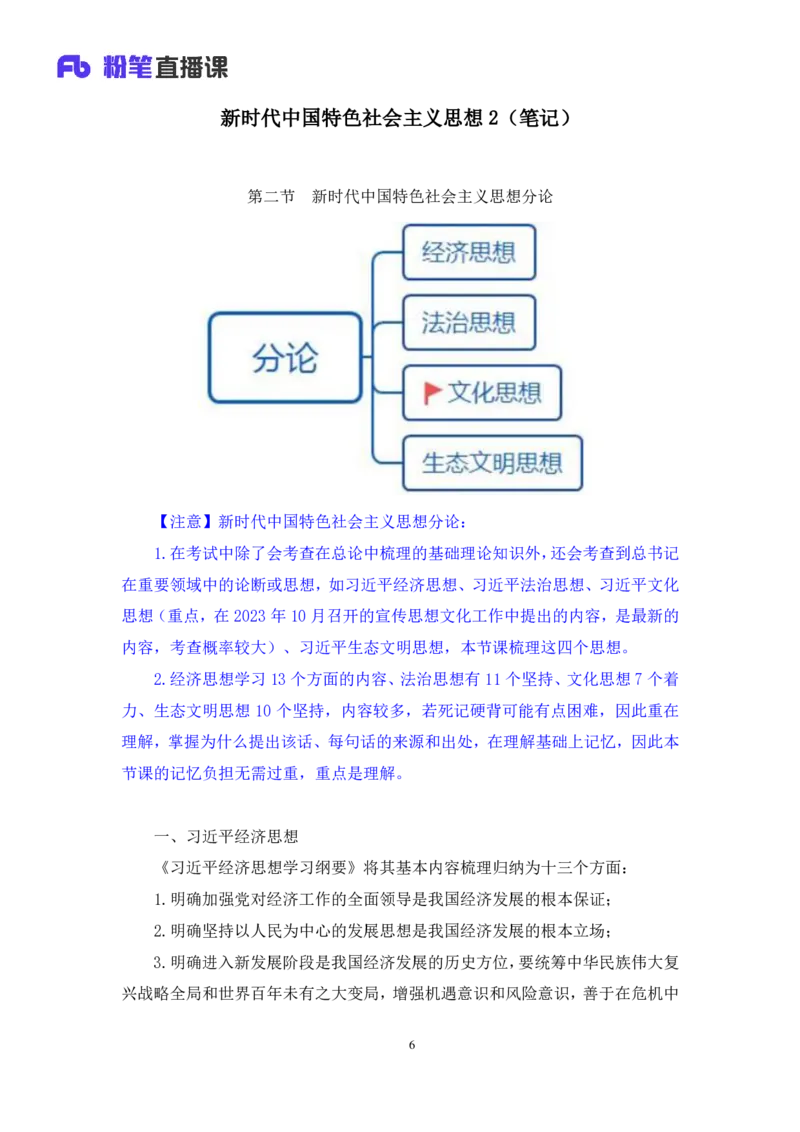 Fb 粉笔直播课

新时代中国特色社会主义思想 2（笔记）

第二节 新时代中国特色社会主义思想分论

分论

经济思想

法治思想

文化思想

生态文明思想

【注意】新时代中国特色社会主义思想分论：

1.在考试中除了会考查在总论中梳理的基础理论知识外，还会考查到总书记在重要领域中的论断或思想，如习近平经济思想、习近平法治思想、习近平文化思想（重点，在 2023 年 10 月召开的宣传思想文化工作中提出的内容，是最新的内容，考查概率较大）、习近平生态文明思想，本节课梳理这四个思想。

2.经济思想学习 13 个方面的内容、法治思想有 11 个坚持、文化思想 7 个着力、生态文明思想 10 个坚持，内容较多，若死记硬背可能有点困难，因此重在理解，掌握为什么提出该话、每句话的来源和出处，在理解基础上记忆，因此本节课的记忆负担无需过重，重点是理解。

一、习近平经济思想

《习近平经济思想学习纲要》将其基本内容梳理归纳为十三个方面：

1.明确加强党对经济工作的全面领导是我国经济发展的根本保证；

2.明确坚持以人民为中心的发展思想是我国经济发展的根本立场；

3.明确进入新发展阶段是我国经济发展的历史方位，要统筹中华民族伟大复兴战略全局和世界百年未有之大变局，增强机遇意识和风险意识，善于在危机中

6